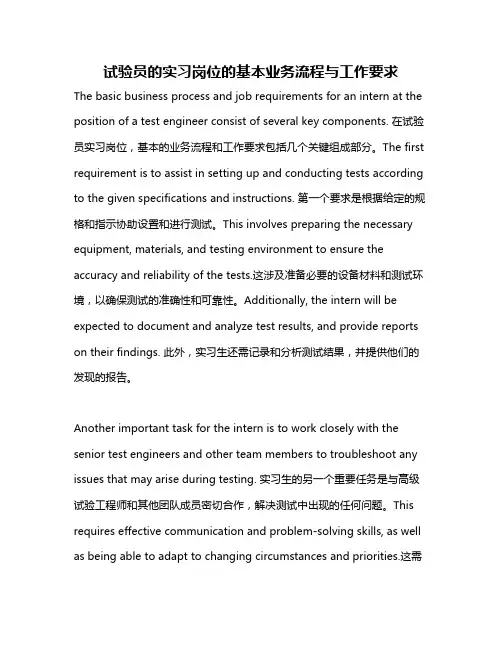 试验员的实习岗位的基本业务流程与工作要求

The basic business process and job requirements for an intern at the position of a test engineer consist of several key components. 在试验员实习岗位，基本的业务流程和工作要求包括几个关键组成部分。The first requirement is to assist in setting up and conducting tests according to the given specifications and instructions. 第一个要求是根据给定的规格和指示协助设置和进行测试。This involves preparing the necessary equipment, materials, and testing environment to ensure the accuracy and reliability of the tests.这涉及准备必要的设备材料和测试环境，以确保测试的准确性和可靠性。Additionally, the intern will be expected to document and analyze test results, and provide reports on their findings. 此外，实习生还需记录和分析测试结果，并提供他们的发现的报告。

Another important task for the intern is to work closely with the senior test engineers and other team members to troubleshoot any issues that may arise during testing. 实习生的另一个重要任务是与高级试验工程师和其他团队成员密切合作，解决测试中出现的任何问题。This requires effective communication and problem-solving skills, as well as being able to adapt to changing circumstances and priorities.这需